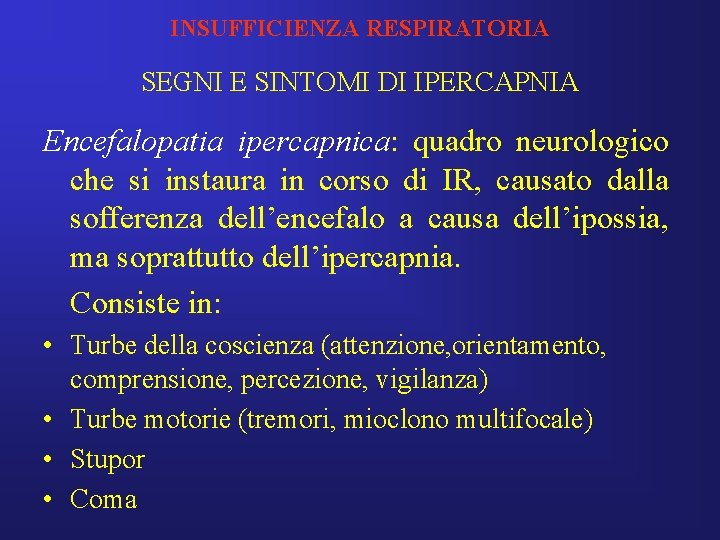 INSUFFICIENZA RESPIRATORIA

SEGNI E SINTOMI DI IPERCAPNIA

Encefalopatia ipercapnica: quadro neurologico che si instaura in corso di IR, causato dalla sofferenza dell’encefalo a causa dell’ipossia, ma soprattutto dell’ipercapnia.

Consiste in:

• Turbe della coscienza (attenzione,orientamento, comprensione, percezione, vigilanza)
• Turbe motorie (tremori, mioclono multifocale)
• Stupor
• Coma